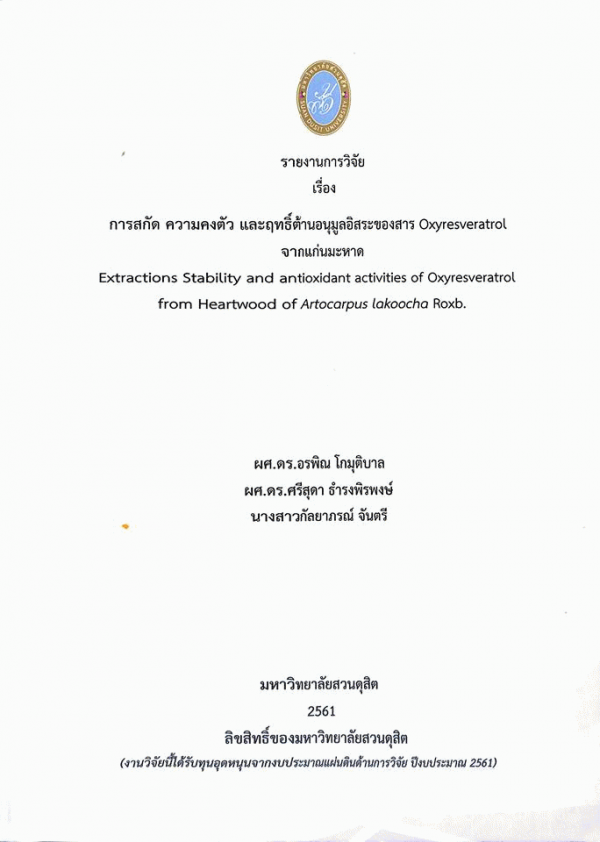 รายงานการวิจัย
เรื่อง

การสกัด ความคงตัว และฤทธิ์ต้านอนุมูลอิสระของสาร Oxyresveratrol
จากแก่นมะหาด
Extractions Stability and antioxidant activities of Oxyresveratrol
from Heartwood of Artocarpus lakoocha Roxb.

ผศ.ดร.อรพิณ โกมุติบาล
ผศ.ดร.ศรีสุดา ธำรงพิรพงษ์
นางสาวกัลยาภรณ์ จันตรี

มหาวิทยาลัยสวนดุสิต
2561
ลิขสิทธิ์ของมหาวิทยาลัยสวนดุสิต
(งานวิจัยนี้ได้รับทุนอุดหนุนจากงบประมาณแผ่นดินด้านการวิจัย ปีงบประมาณ 2561)